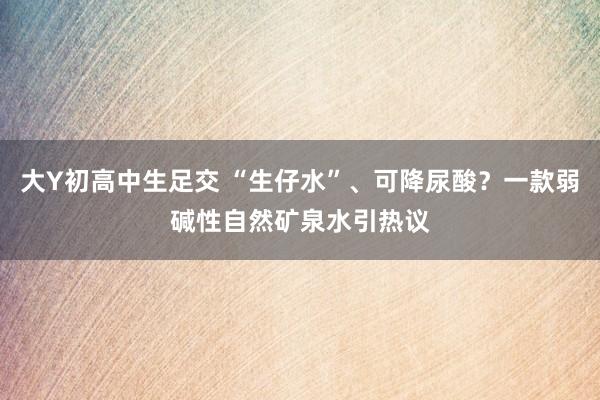 大Y初高中生足交“生仔水”、可降尿酸？一款弱碱性自然矿泉水引热议